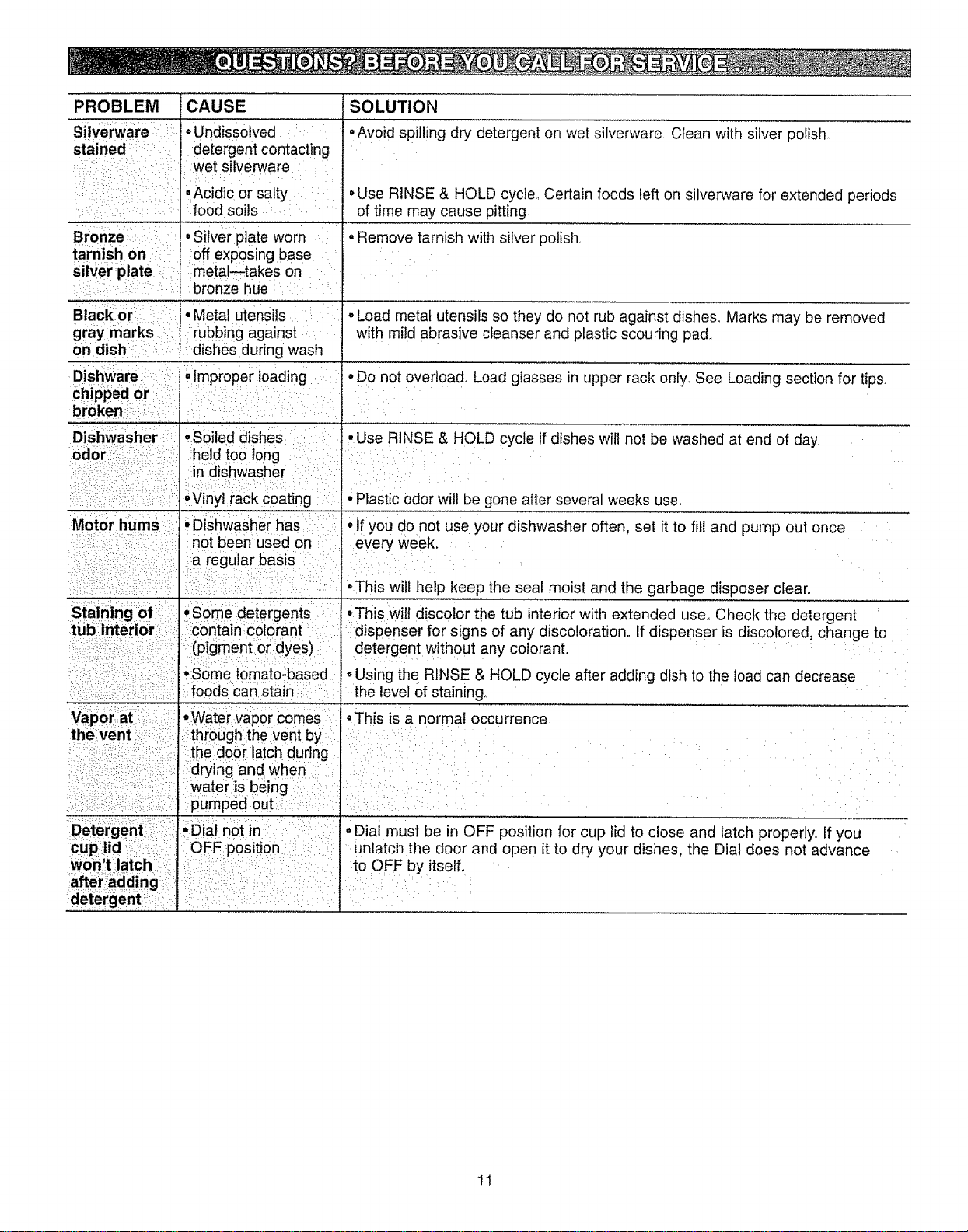 QUESTIONS? BEFORE YOU CALL FOR SERVICE . . .

| PROBLEM | CAUSE | SOLUTION |
|---|---|---|
| Silverware stained | • Undissolved detergent contacting wet silverware | • Avoid spilling dry detergent on wet silverware Clean with silver polish. |
| | • Acidic or salty food soils | • Use RINSE & HOLD cycle. Certain foods left on silverware for extended periods of time may cause pitting. |
| Bronze tarnish on silver plate | • Silver plate worn off exposing base metal—takes on bronze hue | • Remove tarnish with silver polish. |
| Black or gray marks on dish | • Metal utensils rubbing against dishes during wash | • Load metal utensils so they do not rub against dishes. Marks may be removed with mild abrasive cleanser and plastic scouring pad. |
| Dishware chipped or broken | • Improper loading | • Do not overload. Load glasses in upper rack only. See Loading section for tips. |
| Dishwasher odor | • Soiled dishes held too long in dishwasher | • Use RINSE & HOLD cycle if dishes will not be washed at end of day |
| | • Vinyl rack coating | • Plastic odor will be gone after several weeks use. |
| Motor hums | • Dishwasher has not been used on a regular basis | • If you do not use your dishwasher often, set it to fill and pump out once every week. |
| | | • This will help keep the seal moist and the garbage disposer clear. |
| Staining of tub interior | • Some detergents contain colorant (pigment or dyes) | • This will discolor the tub interior with extended use. Check the detergent dispenser for signs of any discoloration. If dispenser is discolored, change to detergent without any colorant. |
| | • Some tomato-based foods can stain | • Using the RINSE & HOLD cycle after adding dish to the load can decrease the level of staining. |
| Vapor at the vent | • Water vapor comes through the vent by the door latch during drying and when water is being pumped out | • This is a normal occurrence. |
| Detergent cup lid won't latch after adding detergent | • Dial not in OFF position | • Dial must be in OFF position for cup lid to close and latch properly. If you unlatch the door and open it to dry your dishes, the Dial does not advance to OFF by itself. |

11